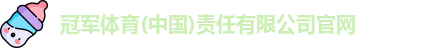 冠军体育(中国)责任有限公司官网